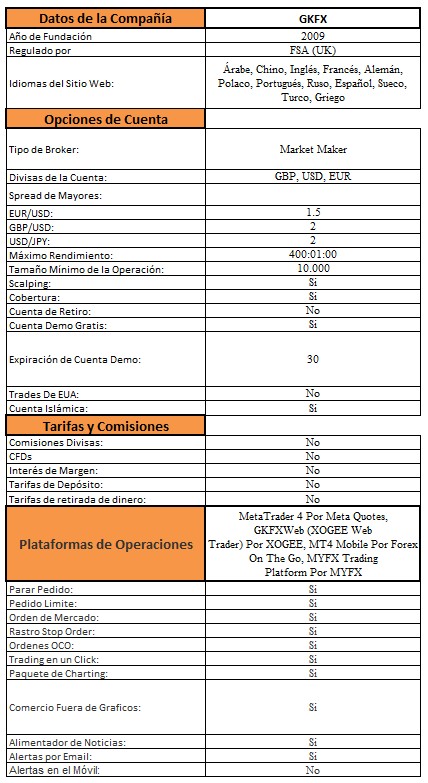 | Datos de la Compañía | GKFX |
|---|---|
| Año de Fundación | 2009 |
| Regulado por | FSA (UK) |
| Idiomas del Sitio Web: | Árabe, Chino, Inglés, Francés, Alemán, Polaco, Portugués, Ruso, Español, Sueco, Turco, Griego |
| Opciones de Cuenta | |
| Tipo de Broker: | Market Maker |
| Divisas de la Cuenta: | GBP, USD, EUR |
| Spread de Mayores: | |
| EUR/USD: | 1.5 |
| GBP/USD: | 2 |
| USD/JPY: | 2 |
| Máximo Rendimiento: | 400:01:00 |
| Tamaño Mínimo de la Operación: | 10.000 |
| Scalping: | Si |
| Cobertura: | Si |
| Cuenta de Retiro: | No |
| Cuenta Demo Gratis: | Si |
| Expiración de Cuenta Demo: | 30 |
| Trades De EUA: | No |
| Cuenta Islámica: | Si |
| Tarifas y Comisiones | |
| Comisiones Divisas: | No |
| CFDs | No |
| Interés de Margen: | No |
| Tarifas de Depósito: | No |
| Tarifas de retirada de dinero: | No |
| Plataformas de Operaciones | MetaTrader 4 Por Meta Quotes, GKFXWeb (XOGEE Web Trader) Por XOGEE, MT4 Mobile Por Forex On The Go, MYFX Trading Platform Por MYFX |
| Parar Pedido: | Si |
| Pedido Limite: | Si |
| Orden de Mercado: | Si |
| Rastro Stop Order: | Si |
| Ordenes OCO: | Si |
| Trading en un Click: | Si |
| Paquete de Charting: | Si |
| Comercio Fuera de Graficos: | Si |
| Alimentador de Noticias: | Si |
| Alertas por Email: | Si |
| Alertas en el Móvil: | No |